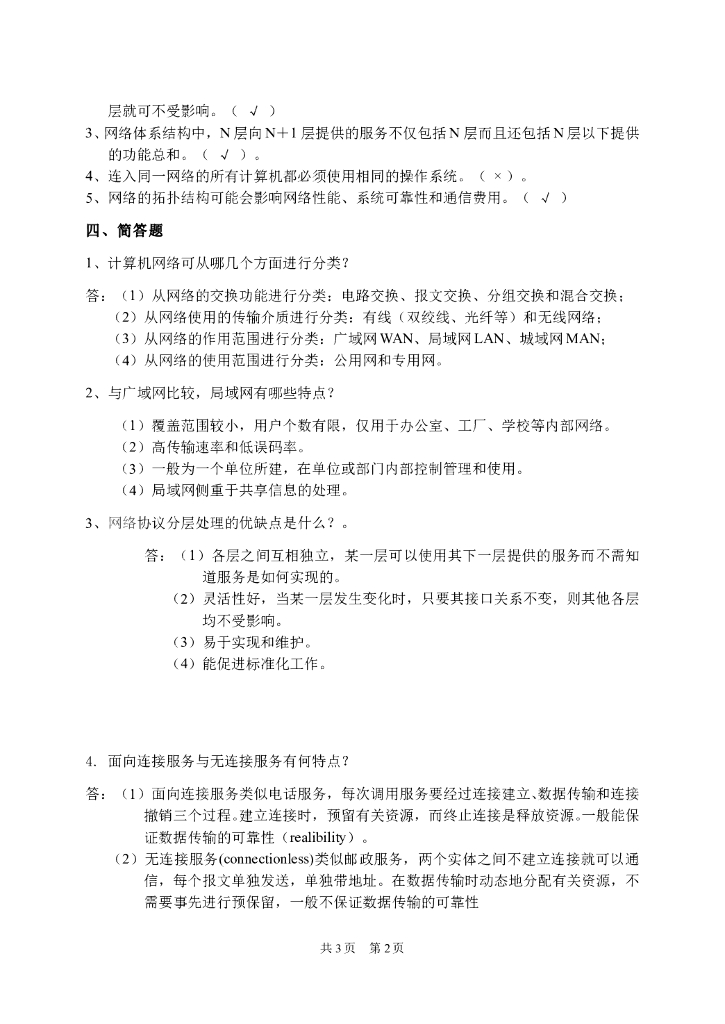 层就可不受影响。（ √ ）

3、网络体系结构中，N 层向 N+1 层提供的服务不仅包括 N 层而且还包括 N 层以下提供的功能总和。（ √ ）。

4、连入同一网络的所有计算机都必须使用相同的操作系统。（ × ）。

5、网络的拓扑结构可能会影响网络性能、系统可靠性和通信费用。（ √ ）

四、简答题

1、计算机网络可从哪几个方面进行分类？

答：（1）从网络的交换功能进行分类：电路交换、报文交换、分组交换和混合交换；
（2）从网络使用的传输介质进行分类：有线（双绞线、光纤等）和无线网络；
（3）从网络的作用范围进行分类：广域网 WAN、局域网 LAN、城域网 MAN；
（4）从网络的使用范围进行分类：公用网和专用网。

2、与广域网比较，局域网有哪些特点？

（1）覆盖范围较小，用户个数有限，仅用于办公室、工厂、学校等内部网络。
（2）高传输速率和低误码率。
（3）一般为一个单位所建，在单位或部门内部控制管理和使用。
（4）局域网侧重于共享信息的处理。

3、网络协议分层处理的优缺点是什么？。

答：（1）各层之间互相独立，某一层可以使用其下一层提供的服务而不需知道服务是如何实现的。
（2）灵活性好，当某一层发生变化时，只要其接口关系不变，则其他各层均不受影响。
（3）易于实现和维护。
（4）能促进标准化工作。

4. 面向连接服务与无连接服务有何特点？

答：（1）面向连接服务类似电话服务，每次调用服务要经过连接建立、数据传输和连接撤销三个过程。建立连接时，预留有关资源，而终止连接是释放资源。一般能保证数据传输的可靠性（realibility）。
（2）无连接服务(connectionless)类似邮政服务，两个实体之间不建立连接就可以通信，每个报文单独发送，单独带地址。在数据传输时动态地分配有关资源，不需要事先进行预保留，一般不保证数据传输的可靠性

共 3 页　第 2 页